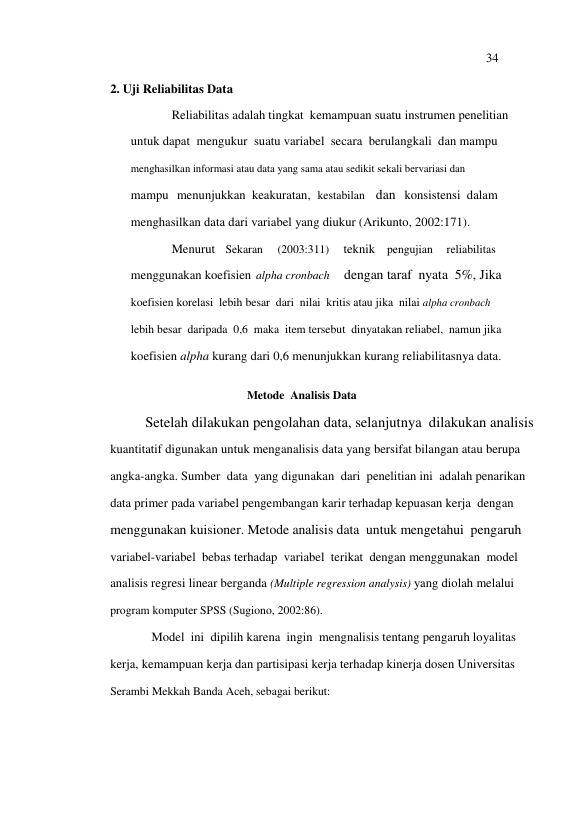 34

2. Uji Reliabilitas Data

Reliabilitas adalah tingkat kemampuan suatu instrumen penelitian untuk dapat mengukur suatu variabel secara berulangkali dan mampu menghasilkan informasi atau data yang sama atau sedikit sekali bervariasi dan mampu menunjukkan keakuratan, kestabilan dan konsistensi dalam menghasilkan data dari variabel yang diukur (Arikunto, 2002:171).

Menurut Sekaran (2003:311) teknik pengujian reliabilitas menggunakan koefisien alpha cronbach dengan taraf nyata 5%, Jika koefisien korelasi lebih besar dari nilai kritis atau jika nilai alpha cronbach lebih besar daripada 0,6 maka item tersebut dinyatakan reliabel, namun jika koefisien alpha kurang dari 0,6 menunjukkan kurang reliabilitasnya data.

Metode Analisis Data

Setelah dilakukan pengolahan data, selanjutnya dilakukan analisis kuantitatif digunakan untuk menganalisis data yang bersifat bilangan atau berupa angka-angka. Sumber data yang digunakan dari penelitian ini adalah penarikan data primer pada variabel pengembangan karir terhadap kepuasan kerja dengan menggunakan kuisioner. Metode analisis data untuk mengetahui pengaruh variabel-variabel bebas terhadap variabel terikat dengan menggunakan model analisis regresi linear berganda (Multiple regression analysis) yang diolah melalui program komputer SPSS (Sugiono, 2002:86).

Model ini dipilih karena ingin mengnalisis tentang pengaruh loyalitas kerja, kemampuan kerja dan partisipasi kerja terhadap kinerja dosen Universitas Serambi Mekkah Banda Aceh, sebagai berikut: